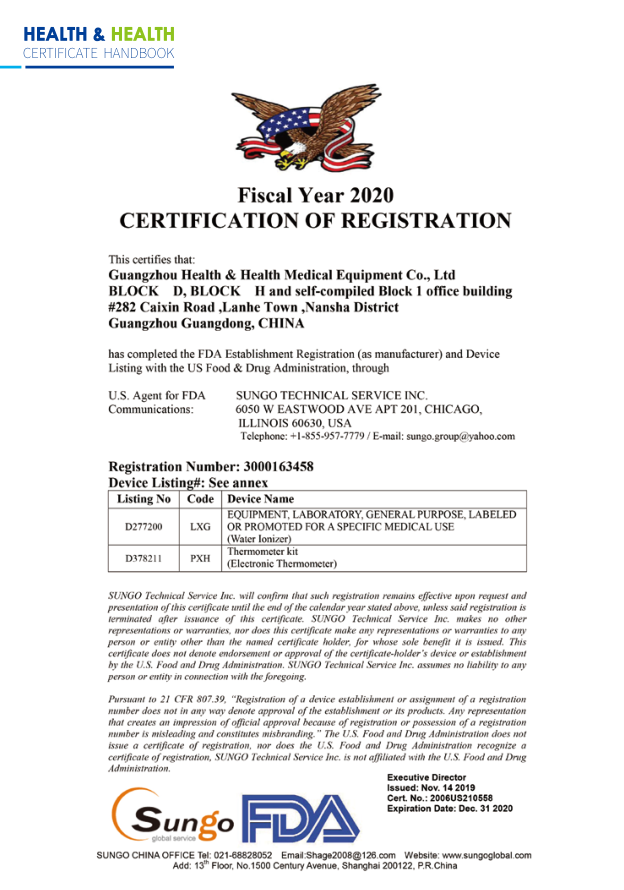 HEALTH & HEALTH
CERTIFICATE HANDBOOK

Fiscal Year 2020
CERTIFICATION OF REGISTRATION

This certifies that:
Guangzhou Health & Health Medical Equipment Co., Ltd
BLOCK D, BLOCK H and self-compiled Block 1 office building
#282 Caixin Road ,Lanhe Town ,Nansha District
Guangzhou Guangdong, CHINA

has completed the FDA Establishment Registration (as manufacturer) and Device Listing with the US Food & Drug Administration, through

U.S. Agent for FDA Communications: SUNGO TECHNICAL SERVICE INC.
6050 W EASTWOOD AVE APT 201, CHICAGO, ILLINOIS 60630, USA
Telephone: +1-855-957-7779 / E-mail: sungo.group@yahoo.com

Registration Number: 3000163458
Device Listing#: See annex

| Listing No | Code | Device Name |
|---|---|---|
| D277200 | LXG | EQUIPMENT, LABORATORY, GENERAL PURPOSE, LABELED OR PROMOTED FOR A SPECIFIC MEDICAL USE (Water Ionizer) |
| D378211 | PXH | Thermometer kit (Electronic Thermometer) |

SUNGO Technical Service Inc. will confirm that such registration remains effective upon request and presentation of this certificate until the end of the calendar year stated above, unless said registration is terminated after issuance of this certificate. SUNGO Technical Service Inc. makes no other representations or warranties, nor does this certificate make any representations or warranties to any person or entity other than the named certificate holder, for whose sole benefit it is issued. This certificate does not denote endorsement or approval of the certificate-holder's device or establishment by the U.S. Food and Drug Administration. SUNGO Technical Service Inc. assumes no liability to any person or entity in connection with the foregoing.

Pursuant to 21 CFR 807.39, "Registration of a device establishment or assignment of a registration number does not in any way denote approval of the establishment or its products. Any representation that creates an impression of official approval because of registration or possession of a registration number is misleading and constitutes misbranding." The U.S. Food and Drug Administration does not issue a certificate of registration, nor does the U.S. Food and Drug Administration recognize a certificate of registration, SUNGO Technical Service Inc. is not affiliated with the U.S. Food and Drug Administration.

Executive Director
Issued: Nov. 14 2019
Cert. No.: 2006US210558
Expiration Date: Dec. 31 2020

Sungo
global service
FDA

SUNGO CHINA OFFICE Tel: 021-68828052 Email:Shage2008@126.com Website: www.sungoglobal.com
Add: 13th Floor, No.1500 Century Avenue, Shanghai 200122, P.R.China